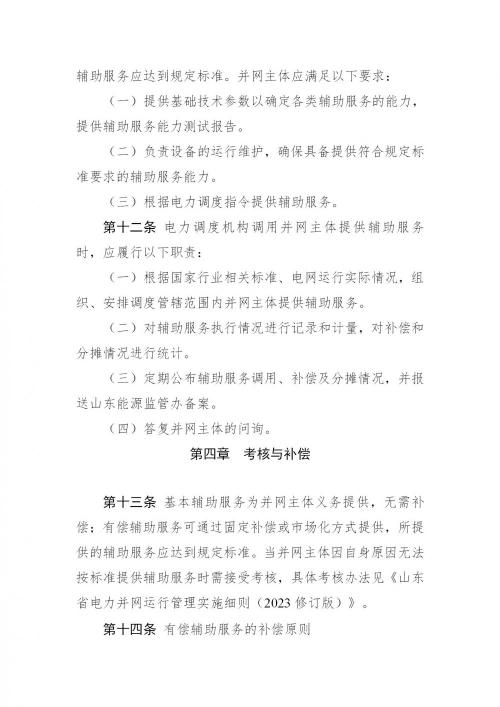 辅助服务应达到规定标准。并网主体应满足以下要求：

（一）提供基础技术参数以确定各类辅助服务的能力，提供辅助服务能力测试报告。

（二）负责设备的运行维护，确保具备提供符合规定标准要求的辅助服务能力。

（三）根据电力调度指令提供辅助服务。

第十二条 电力调度机构调用并网主体提供辅助服务时，应履行以下职责：

（一）根据国家行业相关标准、电网运行实际情况，组织、安排调度管辖范围内并网主体提供辅助服务。

（二）对辅助服务执行情况进行记录和计量，对补偿和分摊情况进行统计。

（三）定期公布辅助服务调用、补偿及分摊情况，并报送山东能源监管办备案。

（四）答复并网主体的问询。

第四章 考核与补偿

第十三条 基本辅助服务为并网主体义务提供，无需补偿；有偿辅助服务可通过固定补偿或市场化方式提供，所提供的辅助服务应达到规定标准。当并网主体因自身原因无法按标准提供辅助服务时需接受考核，具体考核办法见《山东省电力并网运行管理实施细则（2023 修订版）》。

第十四条 有偿辅助服务的补偿原则